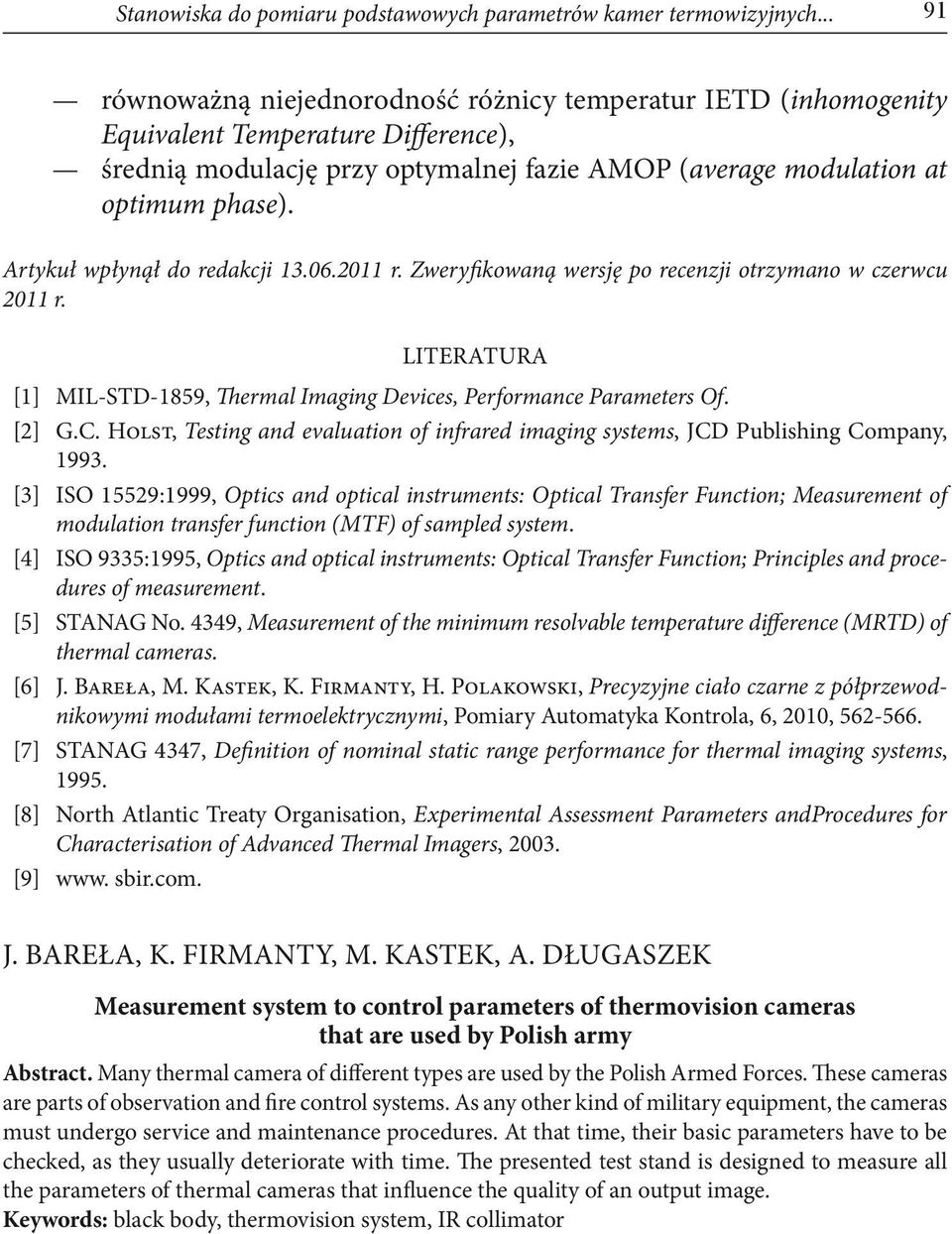 Stanowiska do pomiaru podstawowych parametrów kamer termowizyjnych... 91

— równoważną niejednorodność różnicy temperatur IETD (inhomogenity Equivalent Temperature Difference),
— średnią modulację przy optymalnej fazie AMOP (average modulation at optimum phase).

Artykuł wpłynął do redakcji 13.06.2011 r. Zweryfikowaną wersję po recenzji otrzymano w czerwcu 2011 r.

LITERATURA

[1] MIL-STD-1859, Thermal Imaging Devices, Performance Parameters Of.
[2] G.C. Holst, Testing and evaluation of infrared imaging systems, JCD Publishing Company, 1993.
[3] ISO 15529:1999, Optics and optical instruments: Optical Transfer Function; Measurement of modulation transfer function (MTF) of sampled system.
[4] ISO 9335:1995, Optics and optical instruments: Optical Transfer Function; Principles and procedures of measurement.
[5] STANAG No. 4349, Measurement of the minimum resolvable temperature difference (MRTD) of thermal cameras.
[6] J. Bareła, M. Kastek, K. Firmanty, H. Polakowski, Precyzyjne ciało czarne z półprzewodnikowymi modułami termoelektrycznymi, Pomiary Automatyka Kontrola, 6, 2010, 562-566.
[7] STANAG 4347, Definition of nominal static range performance for thermal imaging systems, 1995.
[8] North Atlantic Treaty Organisation, Experimental Assessment Parameters andProcedures for Characterisation of Advanced Thermal Imagers, 2003.
[9] www. sbir.com.

J. BAREŁA, K. FIRMANTY, M. KASTEK, A. DŁUGASZEK

Measurement system to control parameters of thermovision cameras that are used by Polish army

Abstract. Many thermal camera of different types are used by the Polish Armed Forces. These cameras are parts of observation and fire control systems. As any other kind of military equipment, the cameras must undergo service and maintenance procedures. At that time, their basic parameters have to be checked, as they usually deteriorate with time. The presented test stand is designed to measure all the parameters of thermal cameras that influence the quality of an output image.
Keywords: black body, thermovision system, IR collimator